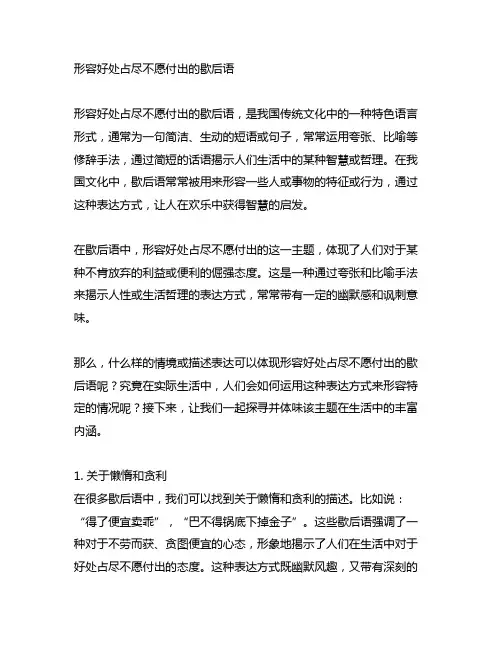 形容好处占尽不愿付出的歇后语

形容好处占尽不愿付出的歇后语，是我国传统文化中的一种特色语言形式，通常为一句简洁、生动的短语或句子，常常运用夸张、比喻等修辞手法，通过简短的话语揭示人们生活中的某种智慧或哲理。在我国文化中，歇后语常常被用来形容一些人或事物的特征或行为，通过这种表达方式，让人在欢乐中获得智慧的启发。

在歇后语中，形容好处占尽不愿付出的这一主题，体现了人们对于某种不肯放弃的利益或便利的倔强态度。这是一种通过夸张和比喻手法来揭示人性或生活哲理的表达方式，常常带有一定的幽默感和讽刺意味。

那么，什么样的情境或描述表达可以体现形容好处占尽不愿付出的歇后语呢？究竟在实际生活中，人们会如何运用这种表达方式来形容特定的情况呢？接下来，让我们一起探寻并体味该主题在生活中的丰富内涵。

1. 关于懒惰和贪利
在很多歇后语中，我们可以找到关于懒惰和贪利的描述。比如说：“得了便宜卖乖”，“巴不得锅底下掉金子”。这些歇后语强调了一种对于不劳而获、贪图便宜的心态，形象地揭示了人们在生活中对于好处占尽不愿付出的态度。这种表达方式既幽默风趣，又带有深刻的